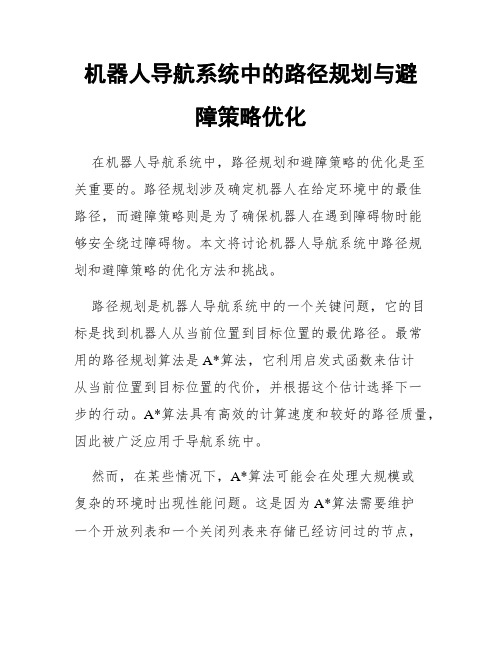 机器人导航系统中的路径规划与避障策略优化

在机器人导航系统中，路径规划和避障策略的优化是至关重要的。路径规划涉及确定机器人在给定环境中的最佳路径，而避障策略则是为了确保机器人在遇到障碍物时能够安全绕过障碍物。本文将讨论机器人导航系统中路径规划和避障策略的优化方法和挑战。

路径规划是机器人导航系统中的一个关键问题，它的目标是找到机器人从当前位置到目标位置的最优路径。最常用的路径规划算法是A*算法，它利用启发式函数来估计从当前位置到目标位置的代价，并根据这个估计选择下一步的行动。A*算法具有高效的计算速度和较好的路径质量，因此被广泛应用于导航系统中。

然而，在某些情况下，A*算法可能会在处理大规模或复杂的环境时出现性能问题。这是因为A*算法需要维护一个开放列表和一个关闭列表来存储已经访问过的节点，